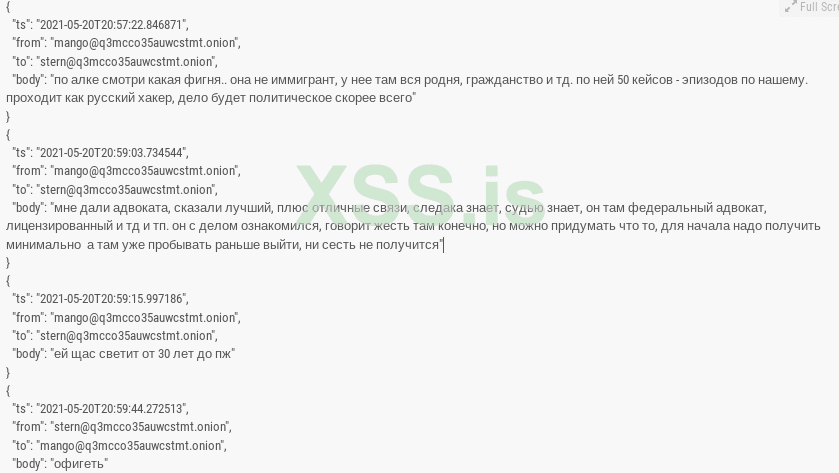 Full Scre

{
  "ts": "2021-05-20T20:57:22.846871",
  "from": "mango@q3mcco35auwcstmt.onion",
  "to": "stern@q3mcco35auwcstmt.onion",
  "body": "по алке смотри какая фигня.. она не иммигрант, у нее там вся родня, гражданство и тд. по ней 50 кейсов - эпизодов по нашему. проходит как русский хакер, дело будет политическое скорее всего"
}
{
  "ts": "2021-05-20T20:59:03.734544",
  "from": "mango@q3mcco35auwcstmt.onion",
  "to": "stern@q3mcco35auwcstmt.onion",
  "body": "мне дали адвоката, сказали лучший, плюс отличные связи, следака знает, судью знает, он там федеральный адвокат, лицензированный и тд и тп. он с делом ознакомился, говорит жесть там конечно, но можно придумать что то, для начала надо получить минимально  а там уже пробывать раньше выйти, ни сесть не получится"
}
{
  "ts": "2021-05-20T20:59:15.997186",
  "from": "mango@q3mcco35auwcstmt.onion",
  "to": "stern@q3mcco35auwcstmt.onion",
  "body": "ей щас светит от 30 лет до пж"
}
{
  "ts": "2021-05-20T20:59:44.272513",
  "from": "stern@q3mcco35auwcstmt.onion",
  "to": "mango@q3mcco35auwcstmt.onion",
  "body": "офигеть"

XSS.is